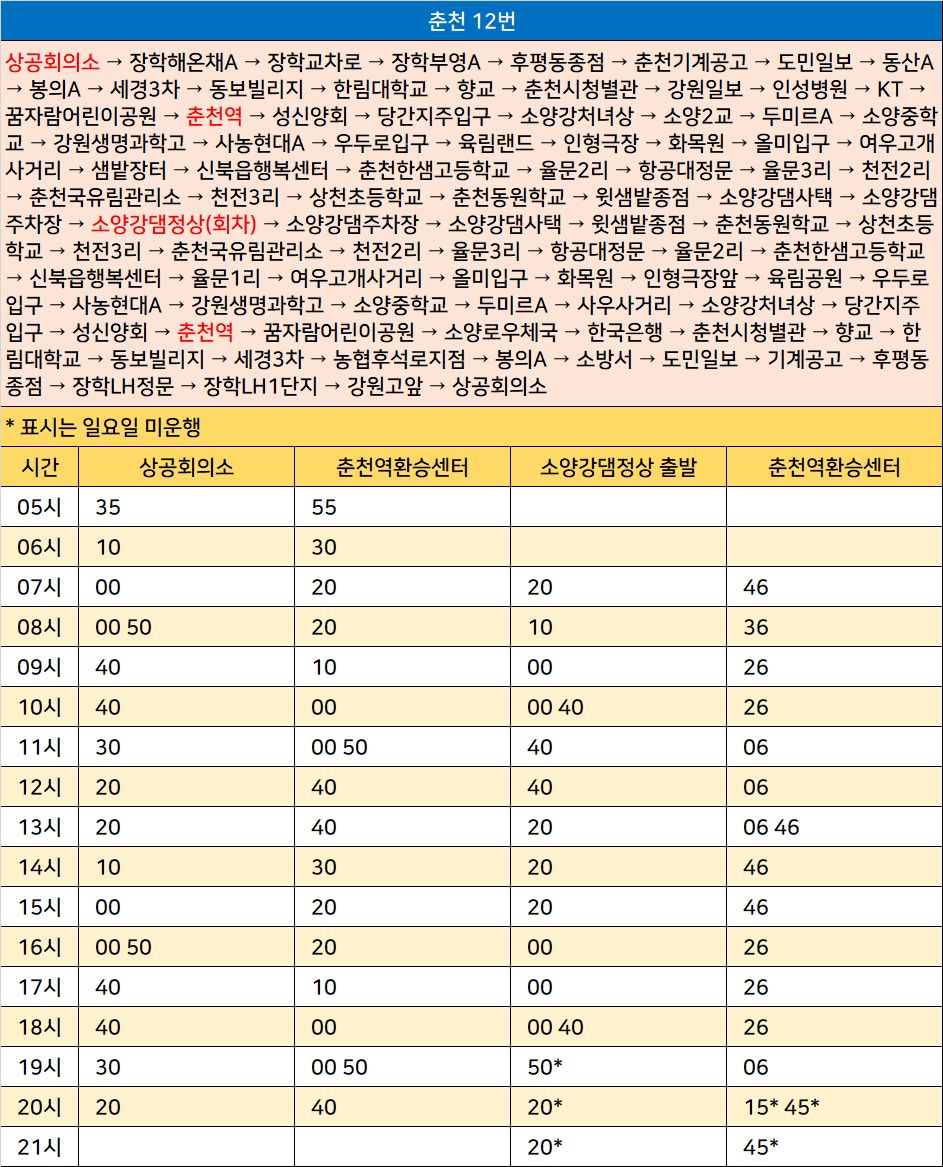 춘천 12번

상공회의소 → 장학해온채A → 장학교차로 → 장학부영A → 후평동종점 → 춘천기계공고 → 도민일보 → 동산A → 봉의A → 세경3차 → 동보빌리지 → 한림대학교 → 향교 → 춘천시청별관 → 강원일보 → 인성병원 → KT → 꿈자람어린이공원 → 춘천역 → 성신양회 → 당간지주입구 → 소양강처녀상 → 소양2교 → 두미르A → 소양중학교 → 강원생명과학고 → 사농현대A → 우두로입구 → 육림랜드 → 인형극장 → 화목원 → 올미입구 → 여우고개사거리 → 샘밭장터 → 신북읍행복센터 → 춘천한샘고등학교 → 율문2리 → 항공대정문 → 율문3리 → 천전2리 → 춘천국유림관리소 → 천전3리 → 상천초등학교 → 춘천동원학교 → 윗샘밭종점 → 소양강댐사택 → 소양강댐주차장 → 소양강댐정상(회차) → 소양강댐주차장 → 소양강댐사택 → 윗샘밭종점 → 춘천동원학교 → 상천초등학교 → 천전3리 → 춘천국유림관리소 → 천전2리 → 율문3리 → 항공대정문 → 율문2리 → 춘천한샘고등학교 → 신북읍행복센터 → 율문1리 → 여우고개사거리 → 올미입구 → 화목원 → 인형극장앞 → 육림공원 → 우두로입구 → 사농현대A → 강원생명과학고 → 소양중학교 → 두미르A → 사우사거리 → 소양강처녀상 → 당간지주입구 → 성신양회 → 춘천역 → 꿈자람어린이공원 → 소양로우체국 → 한국은행 → 춘천시청별관 → 향교 → 한림대학교 → 동보빌리지 → 세경3차 → 농협후석로지점 → 봉의A → 소방서 → 도민일보 → 기계공고 → 후평동종점 → 장학LH정문 → 장학LH1단지 → 강원고앞 → 상공회의소

* 표시는 일요일 미운행

| 시간 | 상공회의소 | 춘천역환승센터 | 소양강댐정상 출발 | 춘천역환승센터 |
|---|---|---|---|---|
| 05시 | 35 | 55 | | |
| 06시 | 10 | 30 | | |
| 07시 | 00 | 20 | 20 | 46 |
| 08시 | 00 50 | 20 | 10 | 36 |
| 09시 | 40 | 10 | 00 | 26 |
| 10시 | 40 | 00 | 00 40 | 26 |
| 11시 | 30 | 00 50 | 40 | 06 |
| 12시 | 20 | 40 | 40 | 06 |
| 13시 | 20 | 40 | 20 | 06 46 |
| 14시 | 10 | 30 | 20 | 46 |
| 15시 | 00 | 20 | 20 | 46 |
| 16시 | 00 50 | 20 | 00 | 26 |
| 17시 | 40 | 10 | 00 | 26 |
| 18시 | 40 | 00 | 00 40 | 26 |
| 19시 | 30 | 00 50 | 50* | 06 |
| 20시 | 20 | 40 | 20* | 15* 45* |
| 21시 | | | 20* | 45* |